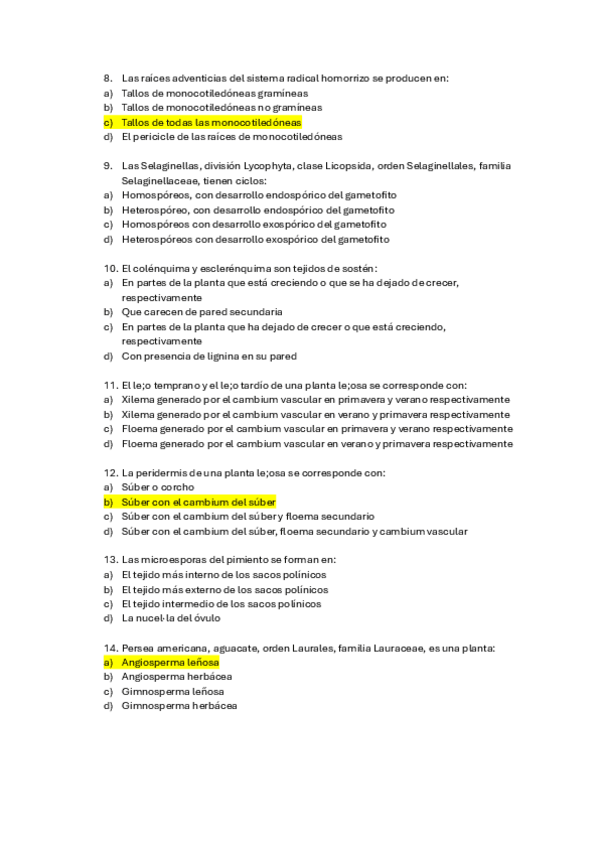 8. Las raíces adventicias del sistema radical homorrizo se producen en:
a) Tallos de monocotiledóneas gramíneas
b) Tallos de monocotiledóneas no gramíneas
c) Tallos de todas las monocotiledóneas
d) El periciclo de las raíces de monocotiledóneas

9. Las Selaginellas, división Lycophyta, clase Licopsida, orden Selaginellales, familia Selaginellaceae, tienen ciclos:
a) Homospóreos, con desarrollo endospórico del gametofito
b) Heterospóreo, con desarrollo endospórico del gametofito
c) Homospóreos con desarrollo exospórico del gametofito
d) Heterospóreos con desarrollo exospórico del gametofito

10. El colénquima y esclerénquima son tejidos de sostén:
a) En partes de la planta que está creciendo o que se ha dejado de crecer, respectivamente
b) Que carecen de pared secundaria
c) En partes de la planta que ha dejado de crecer o que está creciendo, respectivamente
d) Con presencia de lignina en su pared

11. El le;o temprano y el le;o tardío de una planta le;osa se corresponde con:
a) Xilema generado por el cambium vascular en primavera y verano respectivamente
b) Xilema generado por el cambium vascular en verano y primavera respectivamente
c) Floema generado por el cambium vascular en primavera y verano respectivamente
d) Floema generado por el cambium vascular en verano y primavera respectivamente

12. La peridermis de una planta le;osa se corresponde con:
a) Súber o corcho
b) Súber con el cambium del súber
c) Súber con el cambium del súber y floema secundario
d) Súber con el cambium del súber, floema secundario y cambium vascular

13. Las microesporas del pimiento se forman en:
a) El tejido más interno de los sacos polínicos
b) El tejido más externo de los sacos polínicos
c) El tejido intermedio de los sacos polínicos
d) La nucel·la del óvulo

14. Persea americana, aguacate, orden Laurales, familia Lauraceae, es una planta:
a) Angiosperma leñosa
b) Angiosperma herbácea
c) Gimnosperma leñosa
d) Gimnosperma herbácea